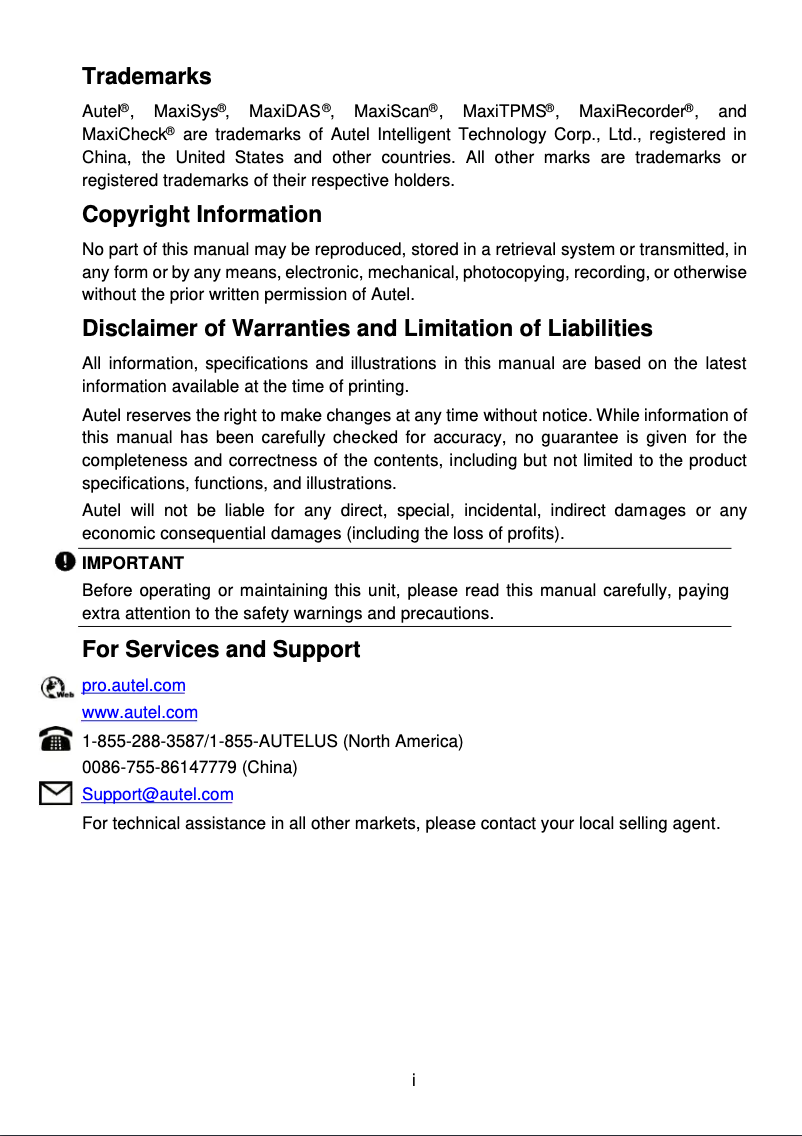 Trademarks

Autel®, MaxiSys®, MaxiDAS®, MaxiScan®, MaxiTPMS®, MaxiRecorder®, and MaxiCheck® are trademarks of Autel Intelligent Technology Corp., Ltd., registered in China, the United States and other countries. All other marks are trademarks or registered trademarks of their respective holders.

Copyright Information

No part of this manual may be reproduced, stored in a retrieval system or transmitted, in any form or by any means, electronic, mechanical, photocopying, recording, or otherwise without the prior written permission of Autel.

Disclaimer of Warranties and Limitation of Liabilities

All information, specifications and illustrations in this manual are based on the latest information available at the time of printing.

Autel reserves the right to make changes at any time without notice. While information of this manual has been carefully checked for accuracy, no guarantee is given for the completeness and correctness of the contents, including but not limited to the product specifications, functions, and illustrations.

Autel will not be liable for any direct, special, incidental, indirect damages or any economic consequential damages (including the loss of profits).

IMPORTANT

Before operating or maintaining this unit, please read this manual carefully, paying extra attention to the safety warnings and precautions.

For Services and Support

Web
pro.autel.com
www.autel.com

1-855-288-3587/1-855-AUTELUS (North America)
0086-755-86147779 (China)

Support@autel.com

For technical assistance in all other markets, please contact your local selling agent.

i